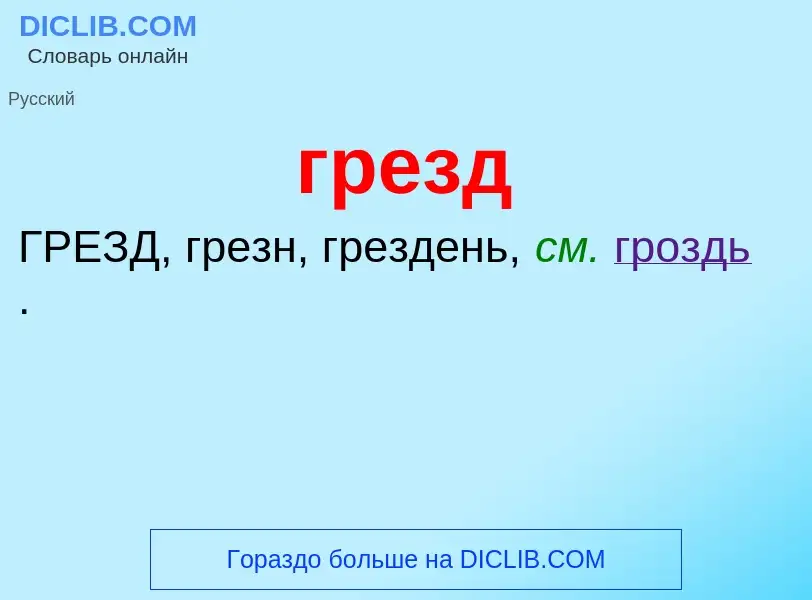 DICLIB.COM
Словарь онлайн

Русский

грезд

ГРЕЗД, грезн, грездень, см. гроздь
.

Гораздо больше на DICLIB.COM